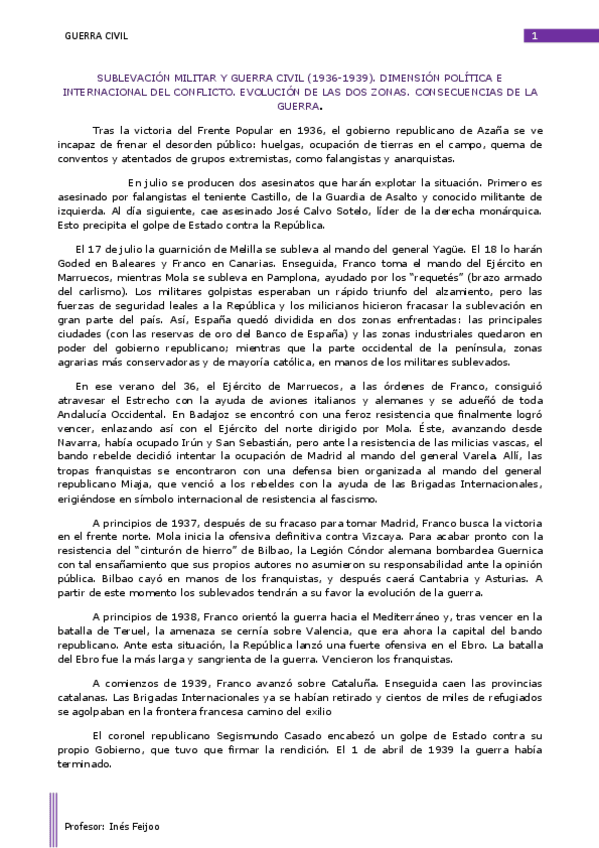 GUERRA CIVIL

1

SUBLEVACIÓN MILITAR Y GUERRA CIVIL (1936-1939). DIMENSIÓN POLÍTICA E INTERNACIONAL DEL CONFLICTO. EVOLUCIÓN DE LAS DOS ZONAS. CONSECUENCIAS DE LA GUERRA.

Tras la victoria del Frente Popular en 1936, el gobierno republicano de Azaña se ve incapaz de frenar el desorden público: huelgas, ocupación de tierras en el campo, quema de conventos y atentados de grupos extremistas, como falangistas y anarquistas.

En julio se producen dos asesinatos que harán explotar la situación. Primero es asesinado por falangistas el teniente Castillo, de la Guardia de Asalto y conocido militante de izquierda. Al día siguiente, cae asesinado José Calvo Sotelo, líder de la derecha monárquica. Esto precipita el golpe de Estado contra la República.

El 17 de julio la guarnición de Melilla se subleva al mando del general Yagüe. El 18 lo harán Goded en Baleares y Franco en Canarias. Enseguida, Franco toma el mando del Ejército en Marruecos, mientras Mola se subleva en Pamplona, ayudado por los "requetés" (brazo armado del carlismo). Los militares golpistas esperaban un rápido triunfo del alzamiento, pero las fuerzas de seguridad leales a la República y los milicianos hicieron fracasar la sublevación en gran parte del país. Así, España quedó dividida en dos zonas enfrentadas: las principales ciudades (con las reservas de oro del Banco de España) y las zonas industriales quedaron en poder del gobierno republicano; mientras que la parte occidental de la península, zonas agrarias más conservadoras y de mayoría católica, en manos de los militares sublevados.

En ese verano del 36, el Ejército de Marruecos, a las órdenes de Franco, consiguió atravesar el Estrecho con la ayuda de aviones italianos y alemanes y se adueñó de toda Andalucía Occidental. En Badajoz se encontró con una feroz resistencia que finalmente logró vencer, enlazando así con el Ejército del norte dirigido por Mola. Éste, avanzando desde Navarra, había ocupado Irún y San Sebastián, pero ante la resistencia de las milicias vascas, el bando rebelde decidió intentar la ocupación de Madrid al mando del general Varela. Allí, las tropas franquistas se encontraron con una defensa bien organizada al mando del general republicano Miaja, que venció a los rebeldes con la ayuda de las Brigadas Internacionales, erigiéndose en símbolo internacional de resistencia al fascismo.

A principios de 1937, después de su fracaso para tomar Madrid, Franco busca la victoria en el frente norte. Mola inicia la ofensiva definitiva contra Vizcaya. Para acabar pronto con la resistencia del "cinturón de hierro" de Bilbao, la Legión Cóndor alemana bombardea Guernica con tal ensañamiento que sus propios autores no asumieron su responsabilidad ante la opinión pública. Bilbao cayó en manos de los franquistas, y después caerá Cantabria y Asturias. A partir de este momento los sublevados tendrán a su favor la evolución de la guerra.

A principios de 1938, Franco orientó la guerra hacia el Mediterráneo y, tras vencer en la batalla de Teruel, la amenaza se cernía sobre Valencia, que era ahora la capital del bando republicano. Ante esta situación, la República lanzó una fuerte ofensiva en el Ebro. La batalla del Ebro fue la más larga y sangrienta de la guerra. Vencieron los franquistas.

A comienzos de 1939, Franco avanzó sobre Cataluña. Enseguida caen las provincias catalanas. Las Brigadas Internacionales ya se habían retirado y cientos de miles de refugiados se agolpaban en la frontera francesa camino del exilio

El coronel republicano Segismundo Casado encabezó un golpe de Estado contra su propio Gobierno, que tuvo que firmar la rendición. El 1 de abril de 1939 la guerra había terminado.

Profesor: Inés Feijoo